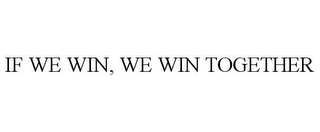 IF WE WIN, WE WIN TOGETHER